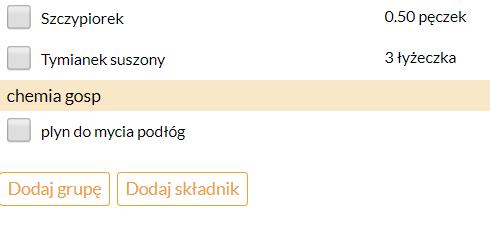 Szczypiorek 0.50 pęczek

Tymianek suszony 3 łyżeczka

chemia gosp

plyn do mycia podłóg

Dodaj grupę

Dodaj składnik